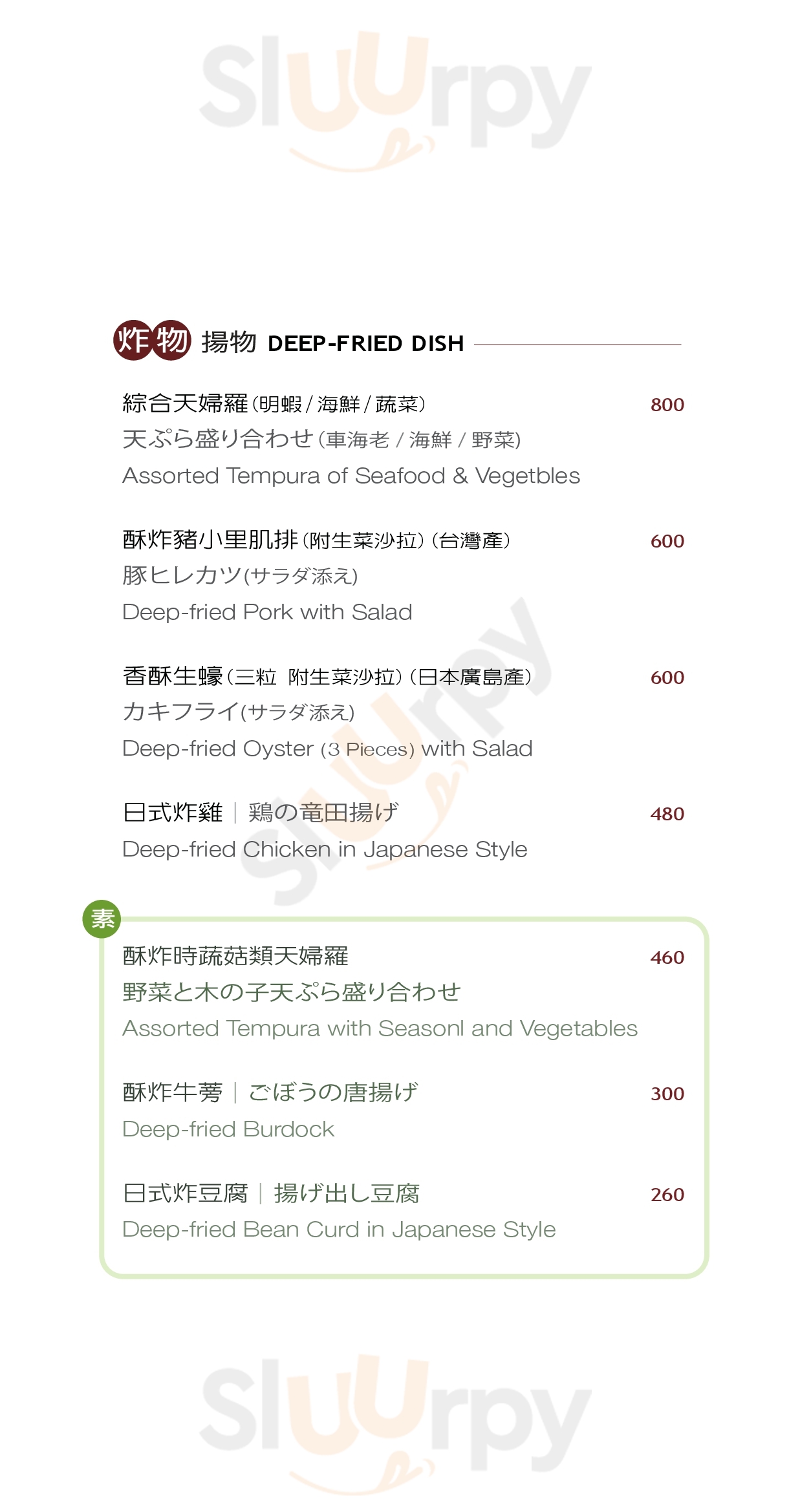 炸物 揚物 DEEP-FRIED DISH

綜合天婦羅(明蝦/海鮮/蔬菜) 800
天ぷら盛り合わせ(車海老/海鮮/野菜)
Assorted Tempura of Seafood & Vegetbles

酥炸豬小里肌排(附生菜沙拉)(台灣產) 600
豚ヒレカツ(サラダ添え)
Deep-fried Pork with Salad

香酥生蠔(三粒 附生菜沙拉)(日本廣島產) 600
カキフライ(サラダ添え)
Deep-fried Oyster (3 Pieces) with Salad

日式炸雞 | 鶏の竜田揚げ 480
Deep-fried Chicken in Japanese Style

素

酥炸時蔬菇類天婦羅 460
野菜と木の子天ぷら盛り合わせ
Assorted Tempura with Seasonl and Vegetables

酥炸牛蒡 | ごぼうの唐揚げ 300
Deep-fried Burdock

日式炸豆腐 | 揚げ出し豆腐 260
Deep-fried Bean Curd in Japanese Style

Sluurpy